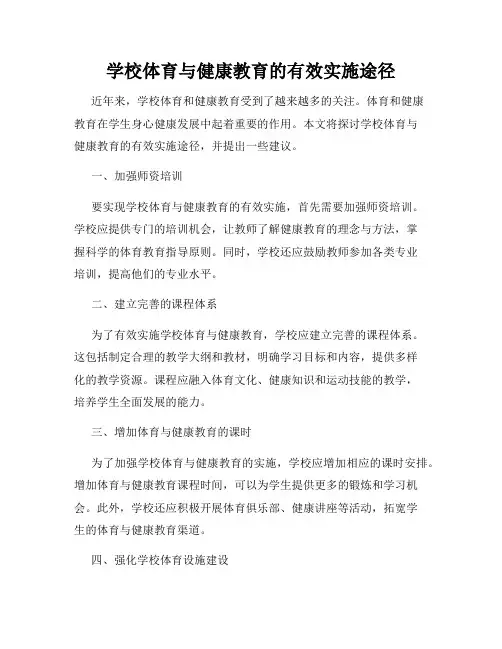 学校体育与健康教育的有效实施途径

近年来，学校体育和健康教育受到了越来越多的关注。体育和健康教育在学生身心健康发展中起着重要的作用。本文将探讨学校体育与健康教育的有效实施途径，并提出一些建议。

一、加强师资培训

要实现学校体育与健康教育的有效实施，首先需要加强师资培训。学校应提供专门的培训机会，让教师了解健康教育的理念与方法，掌握科学的体育教育指导原则。同时，学校还应鼓励教师参加各类专业培训，提高他们的专业水平。

二、建立完善的课程体系

为了有效实施学校体育与健康教育，学校应建立完善的课程体系。这包括制定合理的教学大纲和教材，明确学习目标和内容，提供多样化的教学资源。课程应融入体育文化、健康知识和运动技能的教学，培养学生全面发展的能力。

三、增加体育与健康教育的课时

为了加强学校体育与健康教育的实施，学校应增加相应的课时安排。增加体育与健康教育课程时间，可以为学生提供更多的锻炼和学习机会。此外，学校还应积极开展体育俱乐部、健康讲座等活动，拓宽学生的体育与健康教育渠道。

四、强化学校体育设施建设